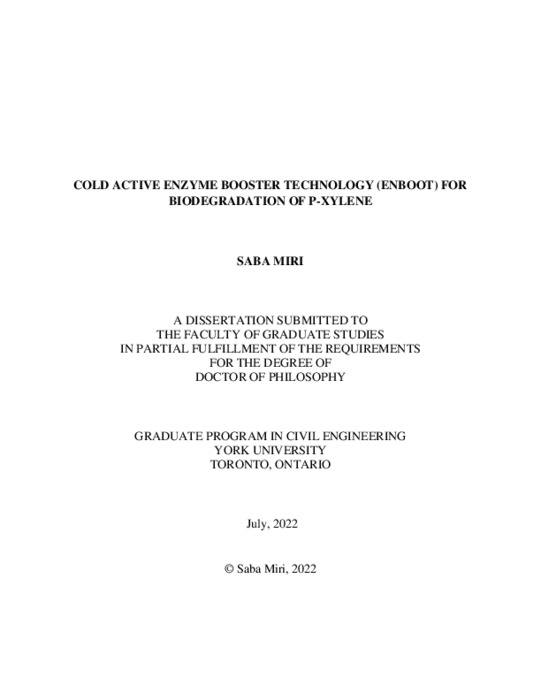 COLD ACTIVE ENZYME BOOSTER TECHNOLOGY (ENBOOT) FOR BIODEGRADATION OF P-XYLENE

SABA MIRI

A DISSERTATION SUBMITTED TO
THE FACULTY OF GRADUATE STUDIES
IN PARTIAL FULFILLMENT OF THE REQUIREMENTS
FOR THE DEGREE OF
DOCTOR OF PHILOSOPHY

GRADUATE PROGRAM IN CIVIL ENGINEERING
YORK UNIVERSITY
TORONTO, ONTARIO

July, 2022

© Saba Miri, 2022